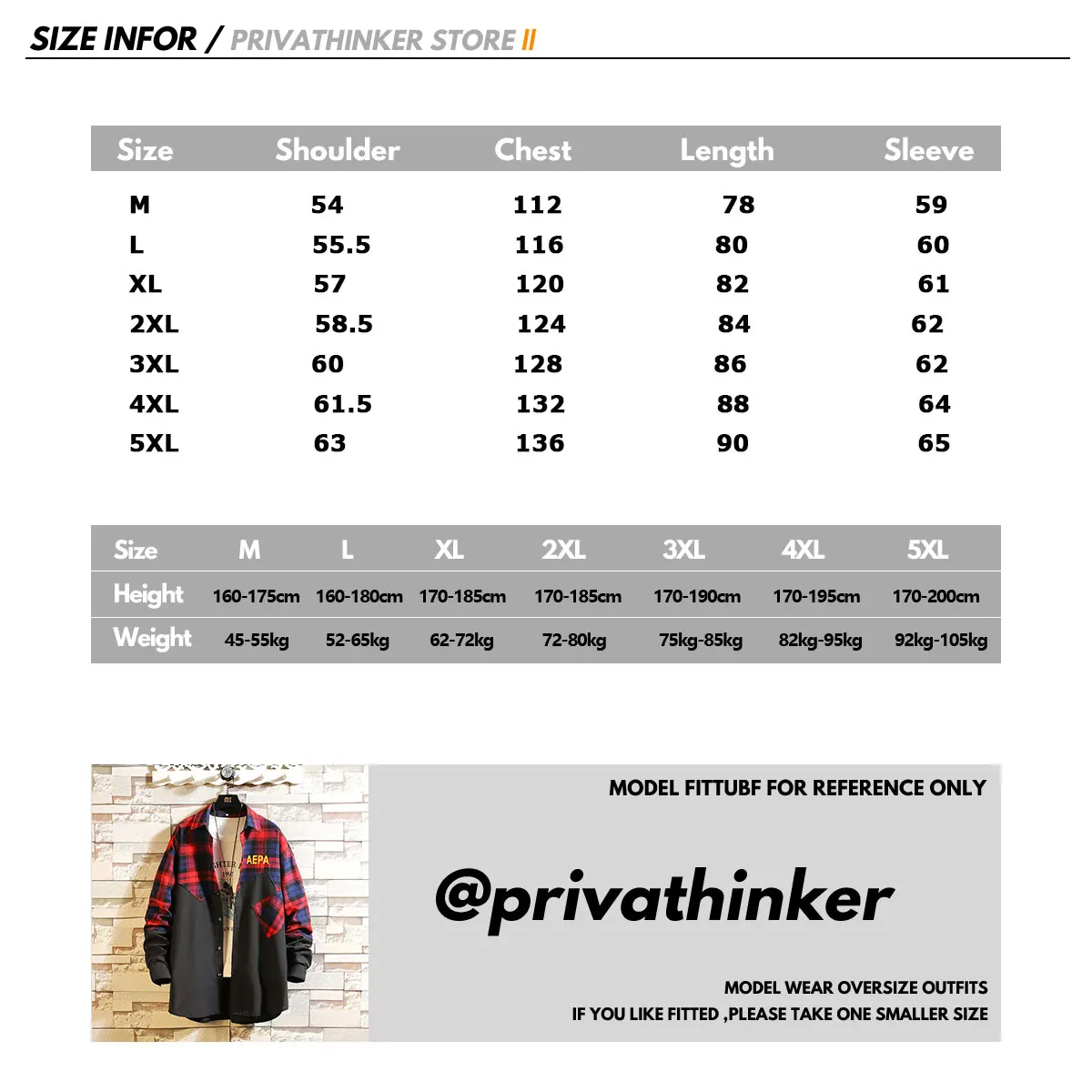 SIZE INFOR / PRIVATHINKER STORE II

| Size | Shoulder | Chest | Length | Sleeve |
|---|---|---|---|---|
| M | 54 | 112 | 78 | 59 |
| L | 55.5 | 116 | 80 | 60 |
| XL | 57 | 120 | 82 | 61 |
| 2XL | 58.5 | 124 | 84 | 62 |
| 3XL | 60 | 128 | 86 | 62 |
| 4XL | 61.5 | 132 | 88 | 64 |
| 5XL | 63 | 136 | 90 | 65 |

| Size | M | L | XL | 2XL | 3XL | 4XL | 5XL |
|---|---|---|---|---|---|---|---|
| Height | 160-175cm | 160-180cm | 170-185cm | 170-185cm | 170-190cm | 170-195cm | 170-200cm |
| Weight | 45-55kg | 52-65kg | 62-72kg | 72-80kg | 75kg-85kg | 82kg-95kg | 92kg-105kg |

AEPA

MODEL FITTUBF FOR REFERENCE ONLY

@privathinker

MODEL WEAR OVERSIZE OUTFITS
IF YOU LIKE FITTED ,PLEASE TAKE ONE SMALLER SIZE